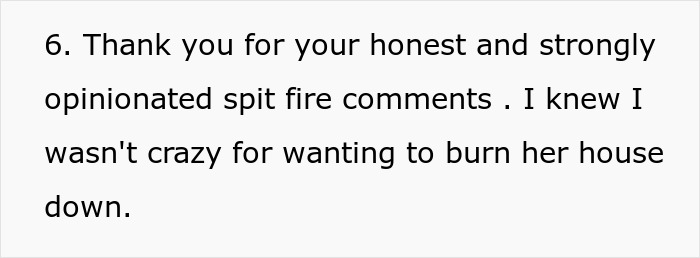 6. Thank you for your honest and strongly opinionated spit fire comments . I knew I wasn't crazy for wanting to burn her house down.